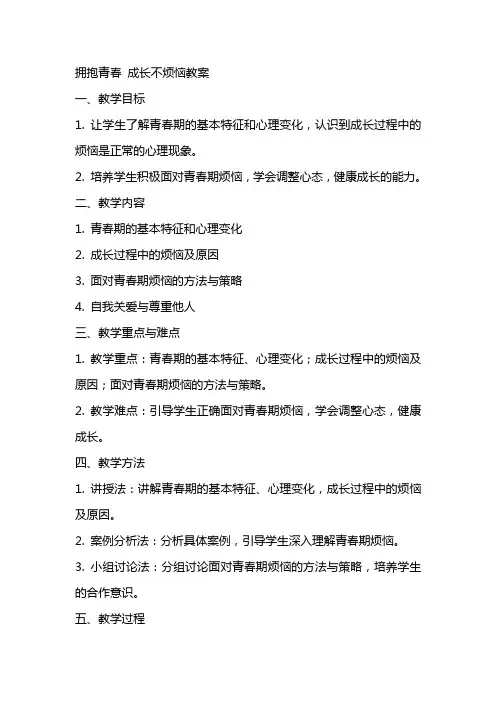 拥抱青春 成长不烦恼教案

一、教学目标

1. 让学生了解青春期的基本特征和心理变化，认识到成长过程中的烦恼是正常的心理现象。

2. 培养学生积极面对青春期烦恼，学会调整心态，健康成长的能力。

二、教学内容

1. 青春期的基本特征和心理变化

2. 成长过程中的烦恼及原因

3. 面对青春期烦恼的方法与策略

4. 自我关爱与尊重他人

三、教学重点与难点

1. 教学重点：青春期的基本特征、心理变化；成长过程中的烦恼及原因；面对青春期烦恼的方法与策略。

2. 教学难点：引导学生正确面对青春期烦恼，学会调整心态，健康成长。

四、教学方法

1. 讲授法：讲解青春期的基本特征、心理变化，成长过程中的烦恼及原因。

2. 案例分析法：分析具体案例，引导学生深入理解青春期烦恼。

3. 小组讨论法：分组讨论面对青春期烦恼的方法与策略，培养学生的合作意识。

五、教学过程